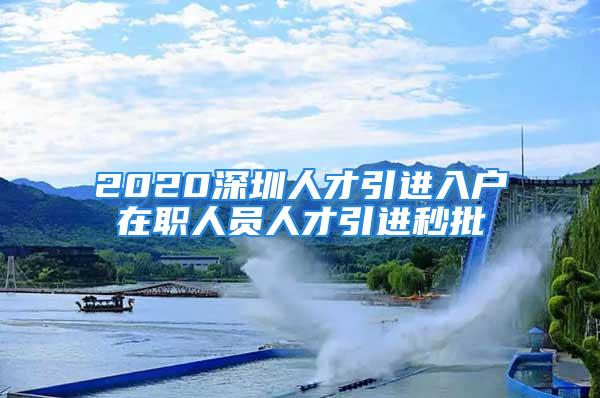 2020深圳人才引进入户
在职人员人才引进秒批